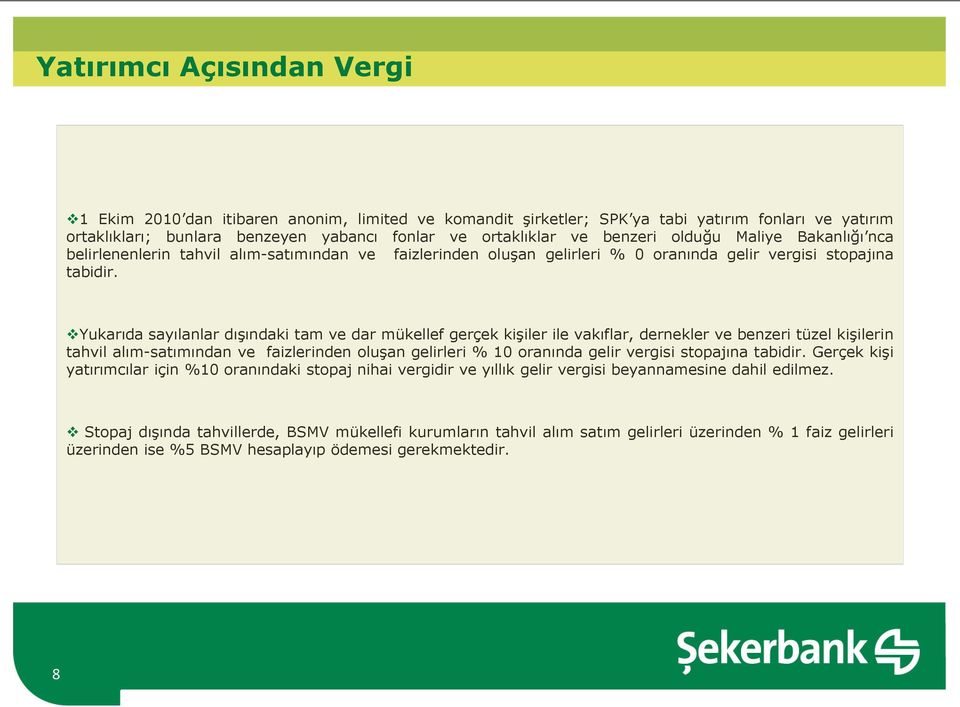 Yatırımcı Açısından Vergi

❖1 Ekim 2010'dan itibaren anonim, limited ve komandit şirketler; SPK'ya tabi yatırım fonları ve yatırım ortaklıkları; bunlara benzeyen yabancı fonlar ve ortaklıklar ve benzeri olduğu Maliye Bakanlığı'nca belirlenenlerin tahvil alım-satımından ve faizlerinden oluşan gelirleri % 0 oranında gelir vergisi stopajına tabidir.

❖Yukarıda sayılanlar dışındaki tam ve dar mükellef gerçek kişiler ile vakıflar, dernekler ve benzeri tüzel kişilerin tahvil alım-satımından ve faizlerinden oluşan gelirleri % 10 oranında gelir vergisi stopajına tabidir. Gerçek kişi yatırımcılar için %10 oranındaki stopaj nihai vergidir ve yıllık gelir vergisi beyannamesine dahil edilmez.

❖ Stopaj dışında tahvillerde, BSMV mükellefi kurumların tahvil alım satım gelirleri üzerinden % 1 faiz gelirleri üzerinden ise %5 BSMV hesaplayıp ödemesi gerekmektedir.

8

Şekerbank